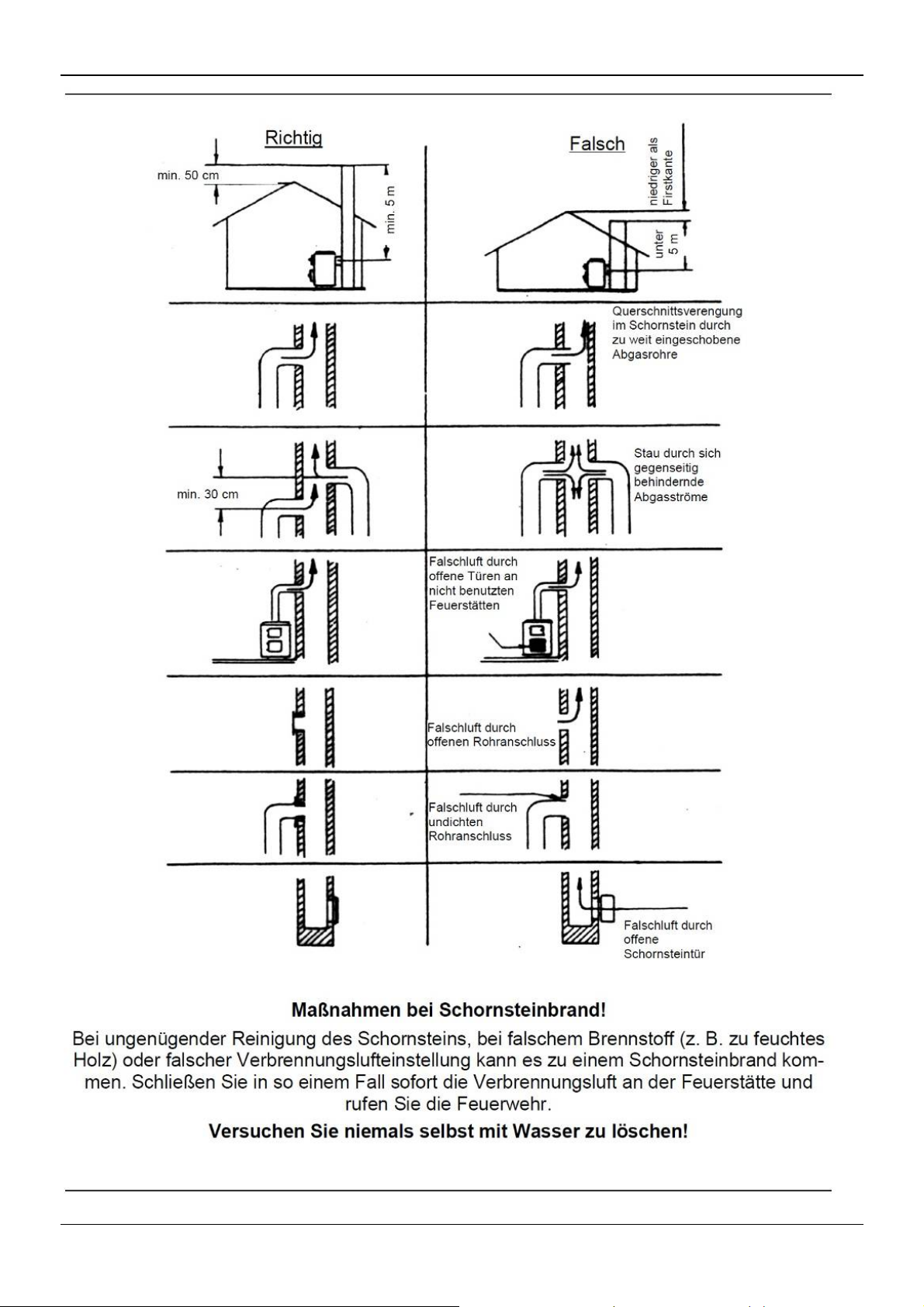 Richtig

min. 50 cm

min. 5 m

Falsch

niedriger als Firstkante

unter 5 m

Querschnittsverengung im Schornstein durch zu weit eingeschobene Abgasrohre

min. 30 cm

Stau durch sich gegenseitig behindernde Abgasströme

Falschluft durch offene Türen an nicht benutzten Feuerstätten

Falschluft durch offenen Rohranschluss

Falschluft durch undichten Rohranschluss

Falschluft durch offene Schornsteintür

Maßnahmen bei Schornsteinbrand!

Bei ungenügender Reinigung des Schornsteins, bei falschem Brennstoff (z. B. zu feuchtes Holz) oder falscher Verbrennungslufteinstellung kann es zu einem Schornsteinbrand kommen. Schließen Sie in so einem Fall sofort die Verbrennungsluft an der Feuerstätte und rufen Sie die Feuerwehr.

Versuchen Sie niemals selbst mit Wasser zu löschen!